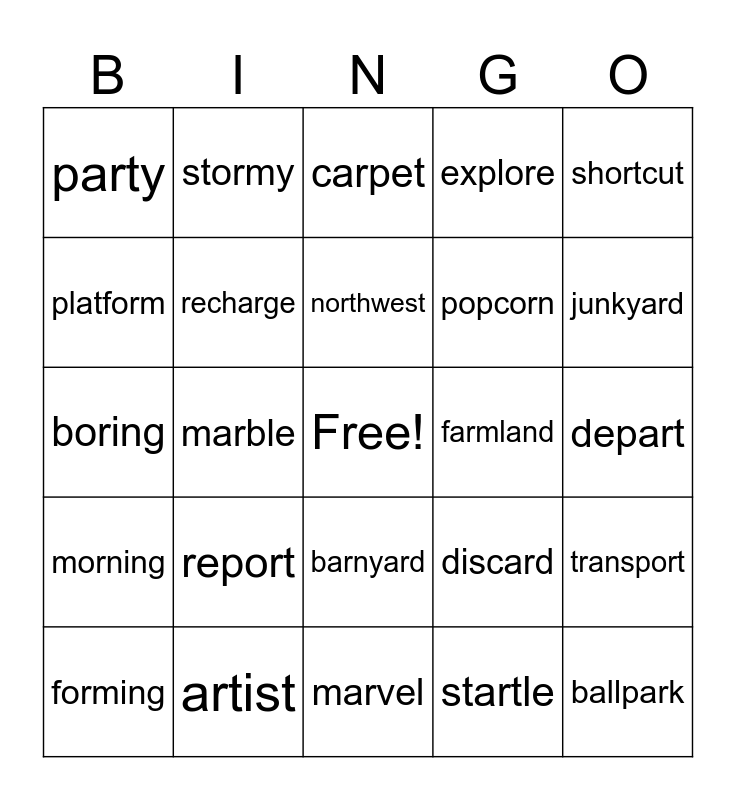 | B | I | N | G | O |
|---|---|---|---|---|
| party | stormy | carpet | explore | shortcut |
| platform | recharge | northwest | popcorn | junkyard |
| boring | marble | Free! | farmland | depart |
| morning | report | barnyard | discard | transport |
| forming | artist | marvel | startle | ballpark |